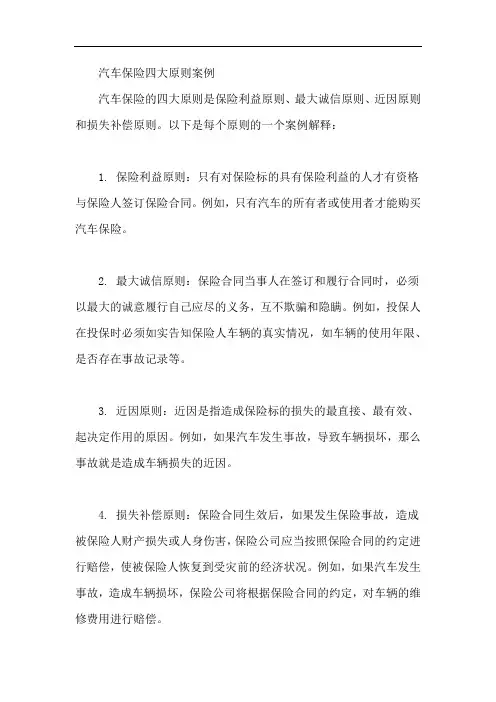 汽车保险四大原则案例

汽车保险的四大原则是保险利益原则、最大诚信原则、近因原则和损失补偿原则。以下是每个原则的一个案例解释：

1. 保险利益原则：只有对保险标的具有保险利益的人才有资格与保险人签订保险合同。例如，只有汽车的所有者或使用者才能购买汽车保险。

2. 最大诚信原则：保险合同当事人在签订和履行合同时，必须以最大的诚意履行自己应尽的义务，互不欺骗和隐瞒。例如，投保人在投保时必须如实告知保险人车辆的真实情况，如车辆的使用年限、是否存在事故记录等。

3. 近因原则：近因是指造成保险标的损失的最直接、最有效、起决定作用的原因。例如，如果汽车发生事故，导致车辆损坏，那么事故就是造成车辆损失的近因。

4. 损失补偿原则：保险合同生效后，如果发生保险事故，造成被保险人财产损失或人身伤害，保险公司应当按照保险合同的约定进行赔偿，使被保险人恢复到受灾前的经济状况。例如，如果汽车发生事故，造成车辆损坏，保险公司将根据保险合同的约定，对车辆的维修费用进行赔偿。